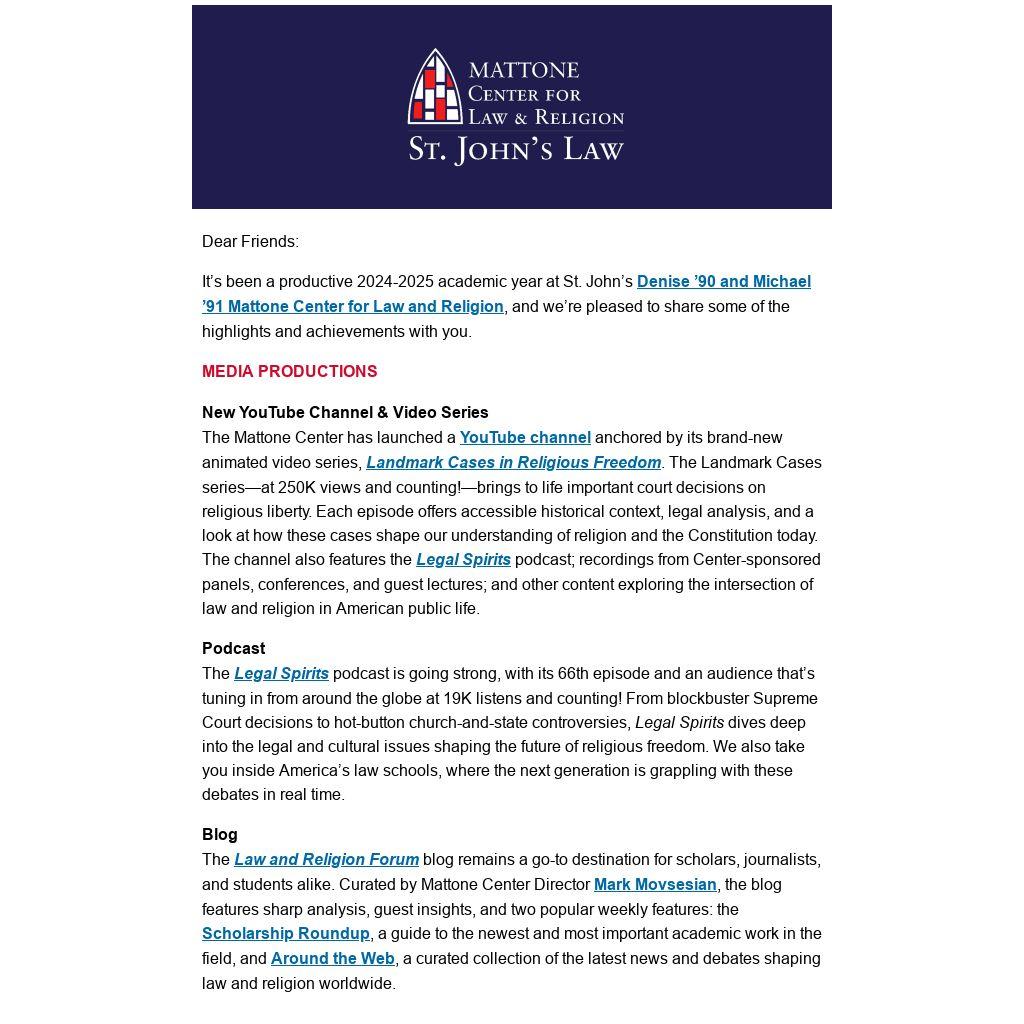 MATTONE
CENTER FOR
LAW & RELIGION
ST. JOHN'S LAW

Dear Friends:

It's been a productive 2024-2025 academic year at St. John's Denise '90 and Michael '91 Mattone Center for Law and Religion, and we're pleased to share some of the highlights and achievements with you.

MEDIA PRODUCTIONS

New YouTube Channel & Video Series
The Mattone Center has launched a YouTube channel anchored by its brand-new animated video series, Landmark Cases in Religious Freedom. The Landmark Cases series—at 250K views and counting!—brings to life important court decisions on religious liberty. Each episode offers accessible historical context, legal analysis, and a look at how these cases shape our understanding of religion and the Constitution today. The channel also features the Legal Spirits podcast; recordings from Center-sponsored panels, conferences, and guest lectures; and other content exploring the intersection of law and religion in American public life.

Podcast
The Legal Spirits podcast is going strong, with its 66th episode and an audience that's tuning in from around the globe at 19K listens and counting! From blockbuster Supreme Court decisions to hot-button church-and-state controversies, Legal Spirits dives deep into the legal and cultural issues shaping the future of religious freedom. We also take you inside America's law schools, where the next generation is grappling with these debates in real time.

Blog
The Law and Religion Forum blog remains a go-to destination for scholars, journalists, and students alike. Curated by Mattone Center Director Mark Movsesian, the blog features sharp analysis, guest insights, and two popular weekly features: the Scholarship Roundup, a guide to the newest and most important academic work in the field, and Around the Web, a curated collection of the latest news and debates shaping law and religion worldwide.